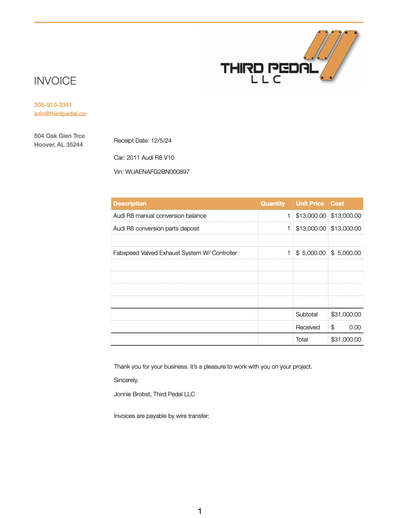 THIRD PEDAL
LLC

INVOICE

205-910-3341
info@thirdpedal.co

504 Oak Glen Trce
Hoover, AL 35244

Receipt Date: 12/5/24

Car: 2011 Audi R8 V10

Vin: WUAENAFG2BN000897

| Description | Quantity | Unit Price | Cost |
|---|---|---|---|
| Audi R8 manual conversion balance | 1 | $13,000.00 | $13,000.00 |
| Audi R8 conversion parts deposit | 1 | $13,000.00 | $13,000.00 |
| | | | |
| Fabspeed Valved Exhaust System W/ Controller | 1 | $ 5,000.00 | $ 5,000.00 |
| | | | |
| | | | |
| | | | |
| | | | |
| | | Subtotal | $31,000.00 |
| | | Received | $ 0.00 |
| | | Total | $31,000.00 |

Thank you for your business. It's a pleasure to work with you on your project.

Sincerely,

Jonnie Brobst, Third Pedal LLC

Invoices are payable by wire transfer:

1